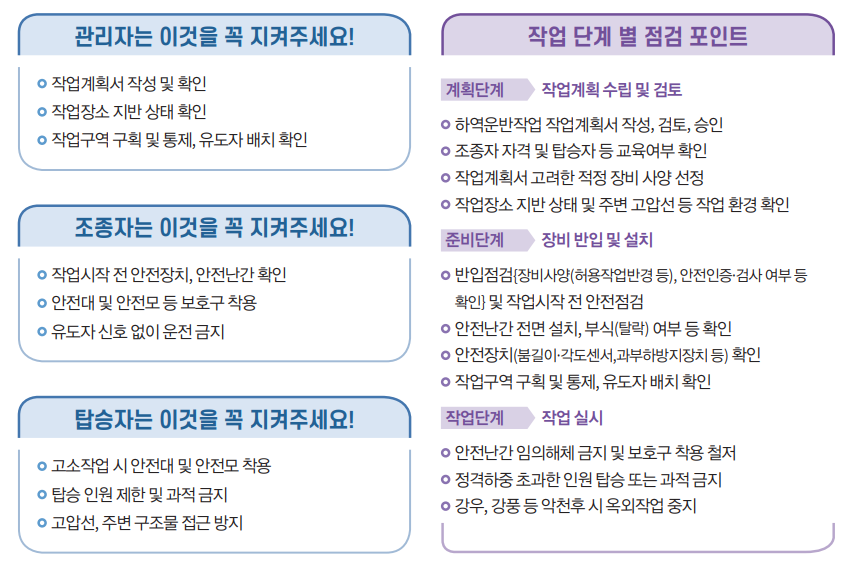 관리자는 이것을 꼭 지켜주세요!

작업계획서 작성 및 확인
작업장소 지반 상태 확인
작업구역 구획 및 통제, 유도자 배치 확인

조종자는 이것을 꼭 지켜주세요!

작업시작 전 안전장치, 안전난간 확인
안전대 및 안전모 등 보호구 착용
유도자 신호 없이 운전 금지

탑승자는 이것을 꼭 지켜주세요!

고소작업 시 안전대 및 안전모 착용
탑승 인원 제한 및 과적 금지
고압선, 주변 구조물 접근 방지

작업 단계 별 점검 포인트

계획단계 작업계획 수립 및 검토

하역운반작업 작업계획서 작성, 검토, 승인
조종자 자격 및 탑승자 등 교육여부 확인
작업계획서 고려한 적정 장비 사양 선정
작업장소 지반 상태 및 주변 고압선 등 작업 환경 확인

준비단계 장비 반입 및 설치

반입점검{장비사양(허용작업반경 등), 안전인증·검사 여부 등 확인} 및 작업시작 전 안전점검
안전난간 전면 설치, 부식(탈락) 여부 등 확인
안전장치(붐길이·각도센서,과부하방지장치 등) 확인
작업구역 구획 및 통제, 유도자 배치 확인

작업단계 작업 실시

안전난간 임의해체 금지 및 보호구 착용 철저
정격하중 초과한 인원 탑승 또는 과적 금지
강우, 강풍 등 악천후 시 옥외작업 중지